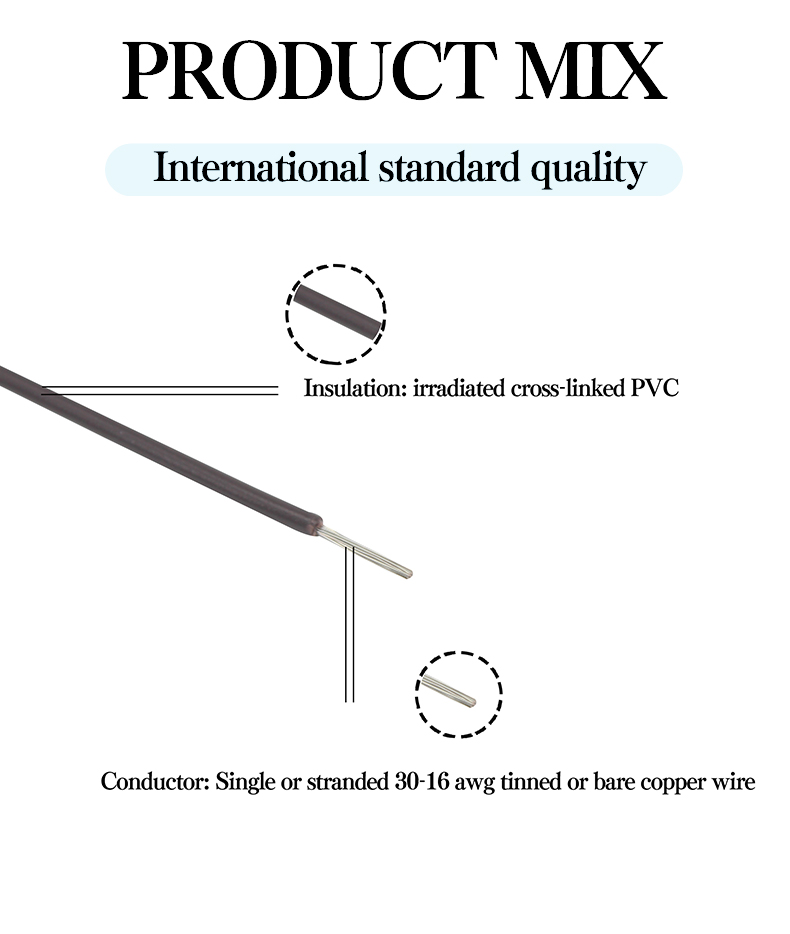 PRODUCT MIX

International standard quality

Insulation: irradiated cross-linked PVC

Conductor: Single or stranded 30-16 awg tinned or bare copper wire